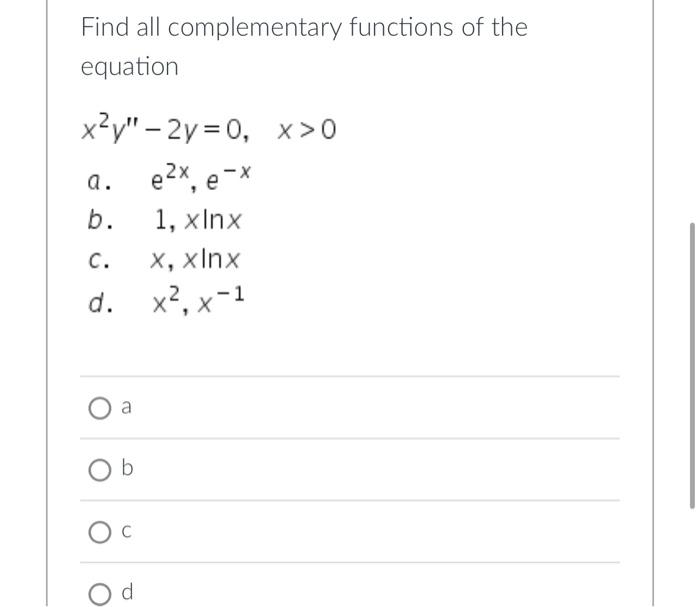 Find all complementary functions of the equation

$x^2y'' - 2y = 0, \quad x > 0$

a. $e^{2x}, e^{-x}$

b. $1, x\ln x$

c. $x, x\ln x$

d. $x^2, x^{-1}$

a

b

c

d